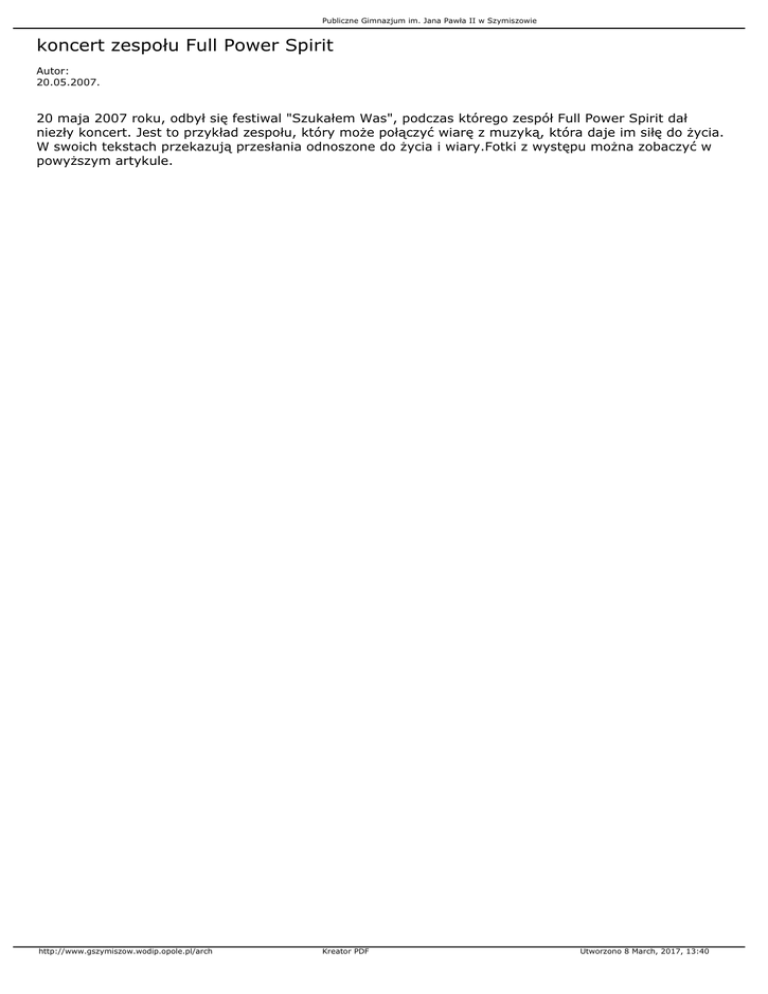 Publiczne Gimnazjum im. Jana Pawła II w Szymiszowie

koncert zespołu Full Power Spirit

Autor:
20.05.2007.

20 maja 2007 roku, odbył się festiwal "Szukałem Was", podczas którego zespół Full Power Spirit dał niezły koncert. Jest to przykład zespołu, który może połączyć wiarę z muzyką, która daje im siłę do życia. W swoich tekstach przekazują przesłania odnoszone do życia i wiary.Fotki z występu można zobaczyć w powyższym artykule.

http://www.gszymiszow.wodip.opole.pl/arch Kreator PDF Utworzono 8 March, 2017, 13:40